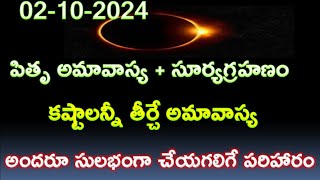 02-10-2024

పితృ అమావాస్య + సూర్యగ్రహణం

కష్టాలన్నీ తీర్చే అమావాస్య

అందరూ సులభంగా చేయగలిగే పరిహారం